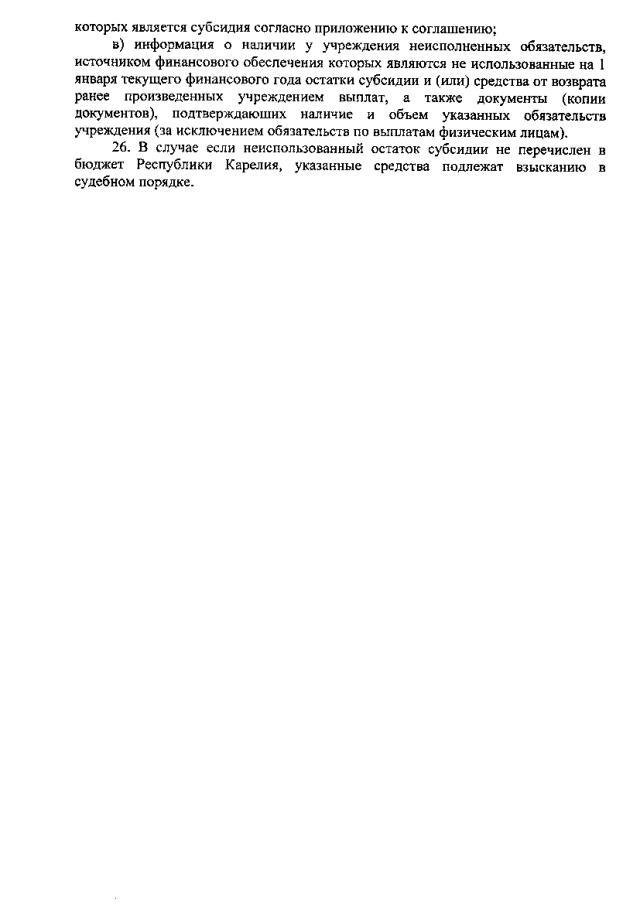 которых является субсидия согласно приложению к соглашению;

в) информация о наличии у учреждения неисполненных обязательств, источником финансового обеспечения которых являются не использованные на 1 января текущего финансового года остатки субсидии и (или) средства от возврата ранее произведенных учреждением выплат, а также документы (копии документов), подтверждающих наличие и объем указанных обязательств учреждения (за исключением обязательств по выплатам физическим лицам).

26. В случае если неиспользованный остаток субсидии не перечислен в бюджет Республики Карелия, указанные средства подлежат взысканию в судебном порядке.